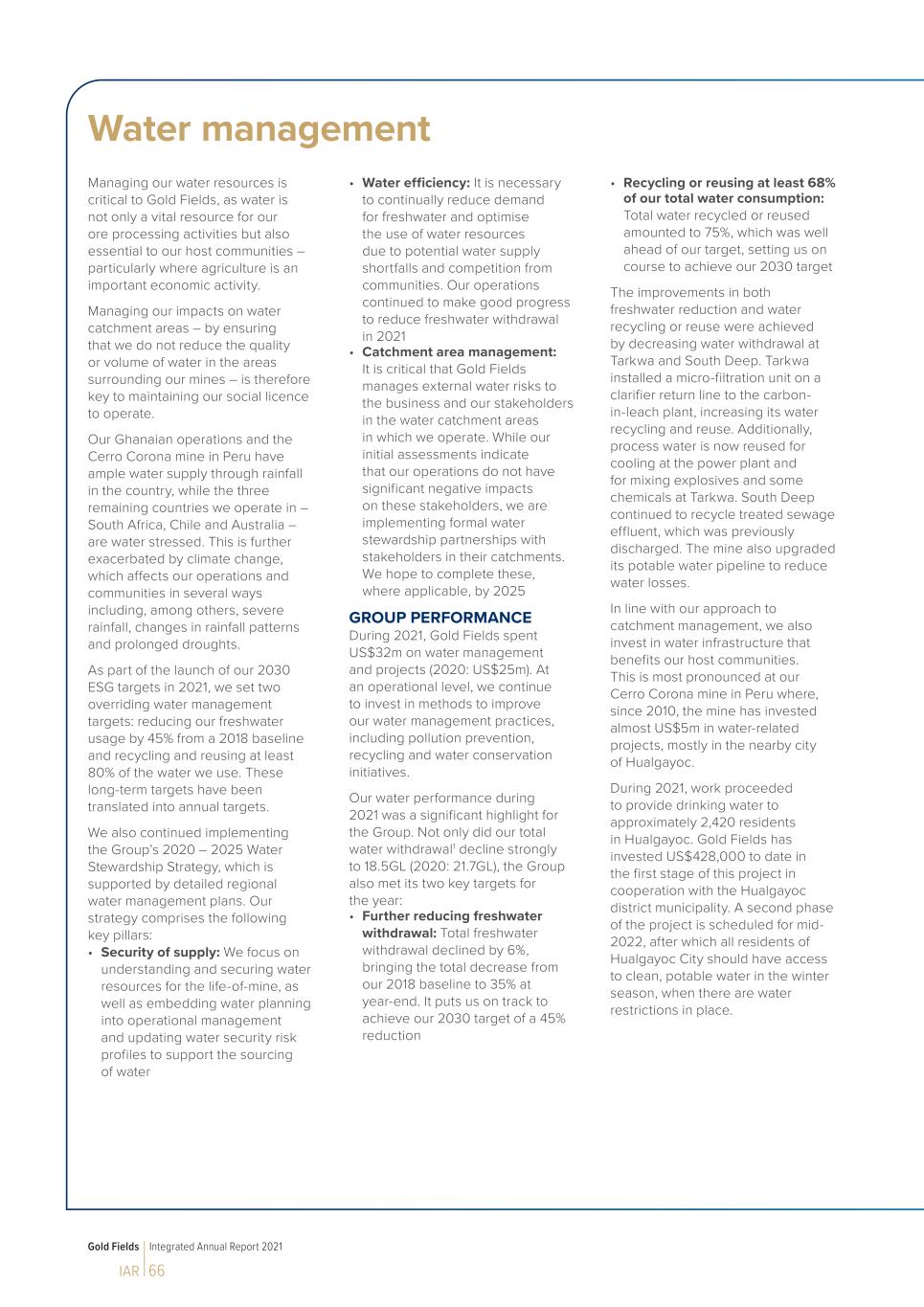 Water management

Managing our water resources is critical to Gold Fields, as water is not only a vital resource for our ore processing activities but also essential to our host communities – particularly where agriculture is an important economic activity.

Managing our impacts on water catchment areas – by ensuring that we do not reduce the quality or volume of water in the areas surrounding our mines – is therefore key to maintaining our social licence to operate.

Our Ghanaian operations and the Cerro Corona mine in Peru have ample water supply through rainfall in the country, while the three remaining countries we operate in – South Africa, Chile and Australia – are water stressed. This is further exacerbated by climate change, which affects our operations and communities in several ways including, among others, severe rainfall, changes in rainfall patterns and prolonged droughts.

As part of the launch of our 2030 ESG targets in 2021, we set two overriding water management targets: reducing our freshwater usage by 45% from a 2018 baseline and recycling and reusing at least 80% of the water we use. These long-term targets have been translated into annual targets.

We also continued implementing the Group's 2020 – 2025 Water Stewardship Strategy, which is supported by detailed regional water management plans. Our strategy comprises the following key pillars:

• Security of supply: We focus on understanding and securing water resources for the life-of-mine, as well as embedding water planning into operational management and updating water security risk profiles to support the sourcing of water
• Water efficiency: It is necessary to continually reduce demand for freshwater and optimise the use of water resources due to potential water supply shortfalls and competition from communities. Our operations continued to make good progress to reduce freshwater withdrawal in 2021
• Catchment area management: It is critical that Gold Fields manages external water risks to the business and our stakeholders in the water catchment areas in which we operate. While our initial assessments indicate that our operations do not have significant negative impacts on these stakeholders, we are implementing formal water stewardship partnerships with stakeholders in their catchments. We hope to complete these, where applicable, by 2025

GROUP PERFORMANCE
During 2021, Gold Fields spent US$32m on water management and projects (2020: US$25m). At an operational level, we continue to invest in methods to improve our water management practices, including pollution prevention, recycling and water conservation initiatives.

Our water performance during 2021 was a significant highlight for the Group. Not only did our total water withdrawal$^1$ decline strongly to 18.5GL (2020: 21.7GL), the Group also met its two key targets for the year:

• Further reducing freshwater withdrawal: Total freshwater withdrawal declined by 6%, bringing the total decrease from our 2018 baseline to 35% at year-end. It puts us on track to achieve our 2030 target of a 45% reduction
• Recycling or reusing at least 68% of our total water consumption: Total water recycled or reused amounted to 75%, which was well ahead of our target, setting us on course to achieve our 2030 target

The improvements in both freshwater reduction and water recycling or reuse were achieved by decreasing water withdrawal at Tarkwa and South Deep. Tarkwa installed a micro-filtration unit on a clarifier return line to the carbon-in-leach plant, increasing its water recycling and reuse. Additionally, process water is now reused for cooling at the power plant and for mixing explosives and some chemicals at Tarkwa. South Deep continued to recycle treated sewage effluent, which was previously discharged. The mine also upgraded its potable water pipeline to reduce water losses.

In line with our approach to catchment management, we also invest in water infrastructure that benefits our host communities. This is most pronounced at our Cerro Corona mine in Peru where, since 2010, the mine has invested almost US$5m in water-related projects, mostly in the nearby city of Hualgayoc.

During 2021, work proceeded to provide drinking water to approximately 2,420 residents in Hualgayoc. Gold Fields has invested US$428,000 to date in the first stage of this project in cooperation with the Hualgayoc district municipality. A second phase of the project is scheduled for mid-2022, after which all residents of Hualgayoc City should have access to clean, potable water in the winter season, when there are water restrictions in place.

Gold Fields | Integrated Annual Report 2021
IAR | 66